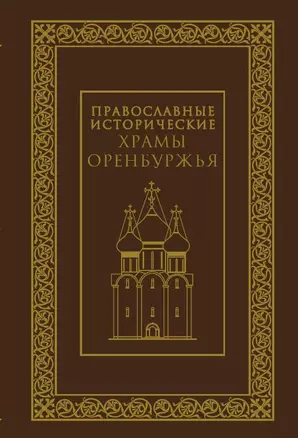 ПРАВОСЛАВНЫЕ
ИСТОРИЧЕСКИЕ
ХРАМЫ
ОРЕНБУРЖЬЯ